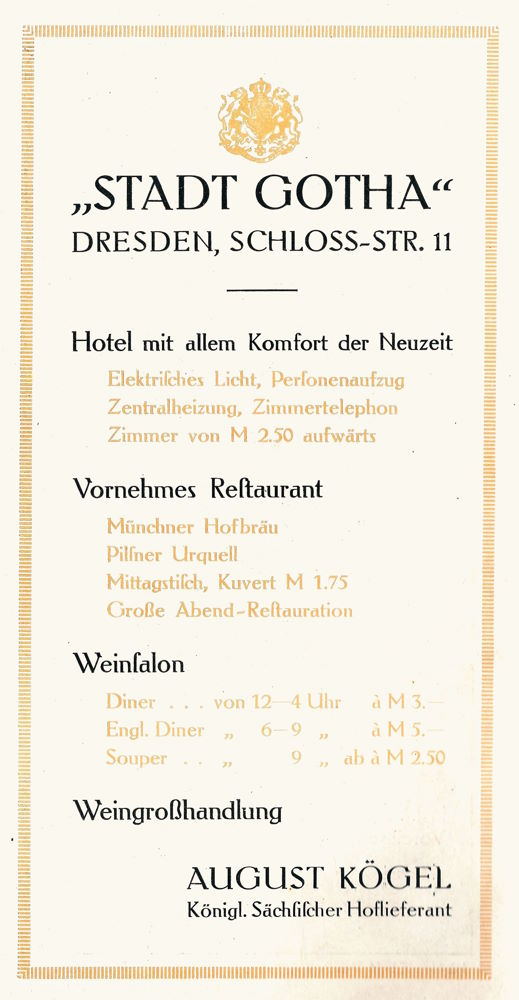 „STADT GOTHA“
DRESDEN, SCHLOSS-STR. 11

Hotel mit allem Komfort der Neuzeit

Elektrisches Licht, Personenaufzug
Zentralheizung, Zimmertelephon
Zimmer von M 2.50 aufwärts

Vornehmes Restaurant

Münchner Hofbräu
Pilsner Urquell
Mittagstisch, Kuvert M 1.75
Große Abend-Restauration

Weinsalon

Diner . . . von 12—4 Uhr à M 3.—
Engl. Diner „ 6—9 „ à M 5.—
Souper . . „ 9 „ ab à M 2.50

Weingroßhandlung

AUGUST KÖGEL
Königl. Sächsischer Hoflieferant